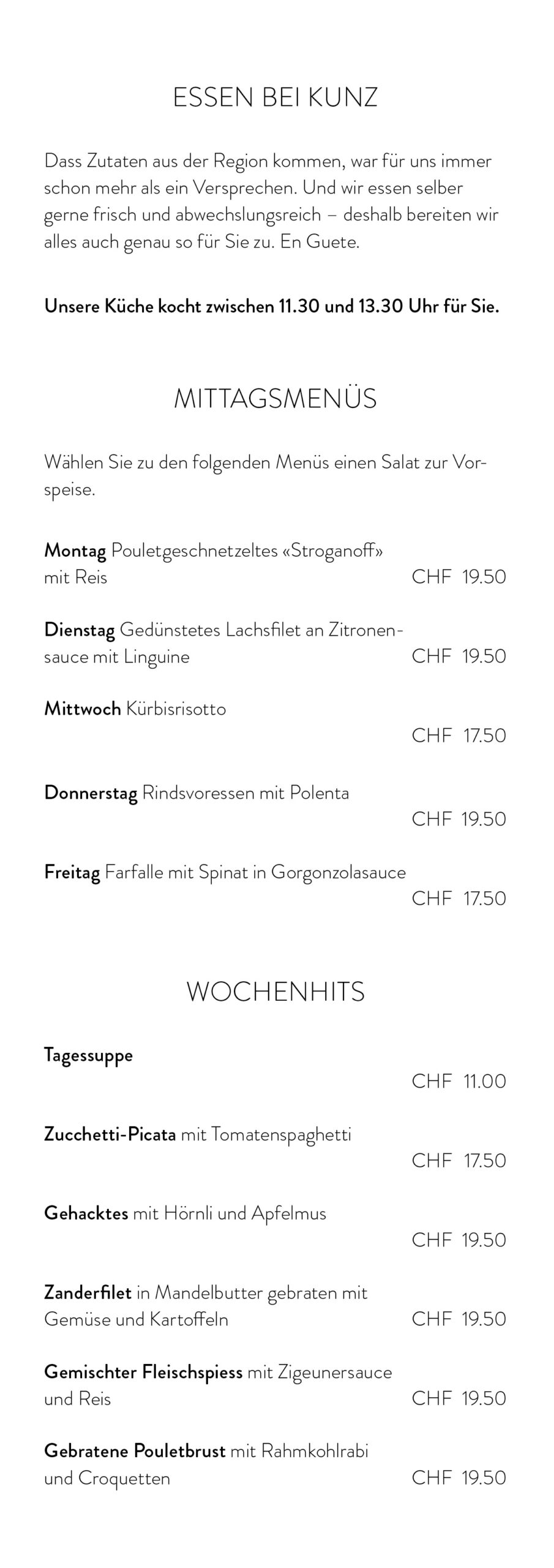 ESSEN BEI KUNZ

Dass Zutaten aus der Region kommen, war für uns immer schon mehr als ein Versprechen. Und wir essen selber gerne frisch und abwechslungsreich – deshalb bereiten wir alles auch genau so für Sie zu. En Guete.

Unsere Küche kocht zwischen 11.30 und 13.30 Uhr für Sie.

MITTAGSMENÜS

Wählen Sie zu den folgenden Menüs einen Salat zur Vorspeise.

Montag Pouletgeschnetzeltes «Stroganoff» mit Reis CHF 19.50

Dienstag Gedünstetes Lachsfilet an Zitronensauce mit Linguine CHF 19.50

Mittwoch Kürbisrisotto CHF 17.50

Donnerstag Rindsvoressen mit Polenta CHF 19.50

Freitag Farfalle mit Spinat in Gorgonzolasauce CHF 17.50

WOCHENHITS

Tagessuppe CHF 11.00

Zucchetti-Picata mit Tomatenspaghetti CHF 17.50

Gehacktes mit Hörnli und Apfelmus CHF 19.50

Zanderfilet in Mandelbutter gebraten mit Gemüse und Kartoffeln CHF 19.50

Gemischter Fleischspiess mit Zigeunersauce und Reis CHF 19.50

Gebratene Pouletbrust mit Rahmkohlrabi und Croquetten CHF 19.50